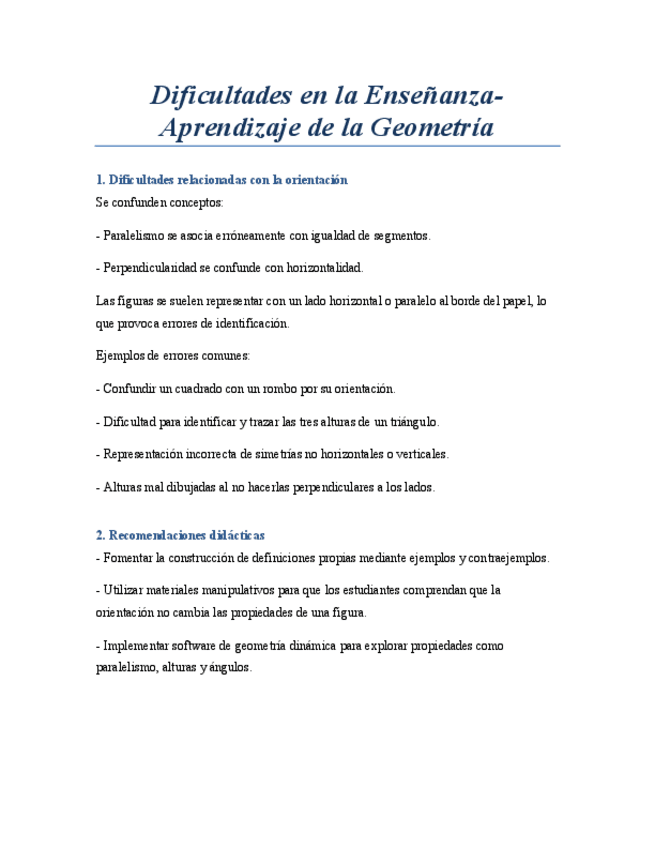 Dificultades en la Enseñanza-Aprendizaje de la Geometría

1. Dificultades relacionadas con la orientación

Se confunden conceptos:

- Paralelismo se asocia erróneamente con igualdad de segmentos.

- Perpendicularidad se confunde con horizontalidad.

Las figuras se suelen representar con un lado horizontal o paralelo al borde del papel, lo que provoca errores de identificación.

Ejemplos de errores comunes:

- Confundir un cuadrado con un rombo por su orientación.

- Dificultad para identificar y trazar las tres alturas de un triángulo.

- Representación incorrecta de simetrías no horizontales o verticales.

- Alturas mal dibujadas al no hacerlas perpendiculares a los lados.

2. Recomendaciones didácticas

- Fomentar la construcción de definiciones propias mediante ejemplos y contraejemplos.

- Utilizar materiales manipulativos para que los estudiantes comprendan que la orientación no cambia las propiedades de una figura.

- Implementar software de geometría dinámica para explorar propiedades como paralelismo, alturas y ángulos.